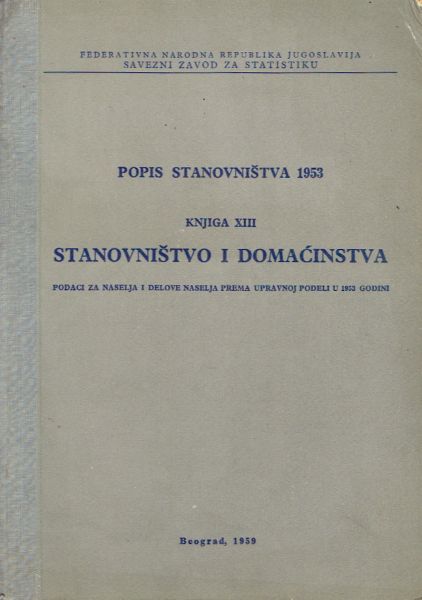 FEDERATIVNA NARODNA REPUBLIKA JUGOSLAVIJA
SAVEZNI ZAVOD ZA STATISTIKU

POPIS STANOVNIŠTVA 1953

KNJIGA XIII

STANOVNIŠTVO I DOMAĆINSTVA

PODACI ZA NASELJA I DELOVE NASELJA PREMA UPRAVNOJ PODELI U 1953 GODINI

Beograd, 1959